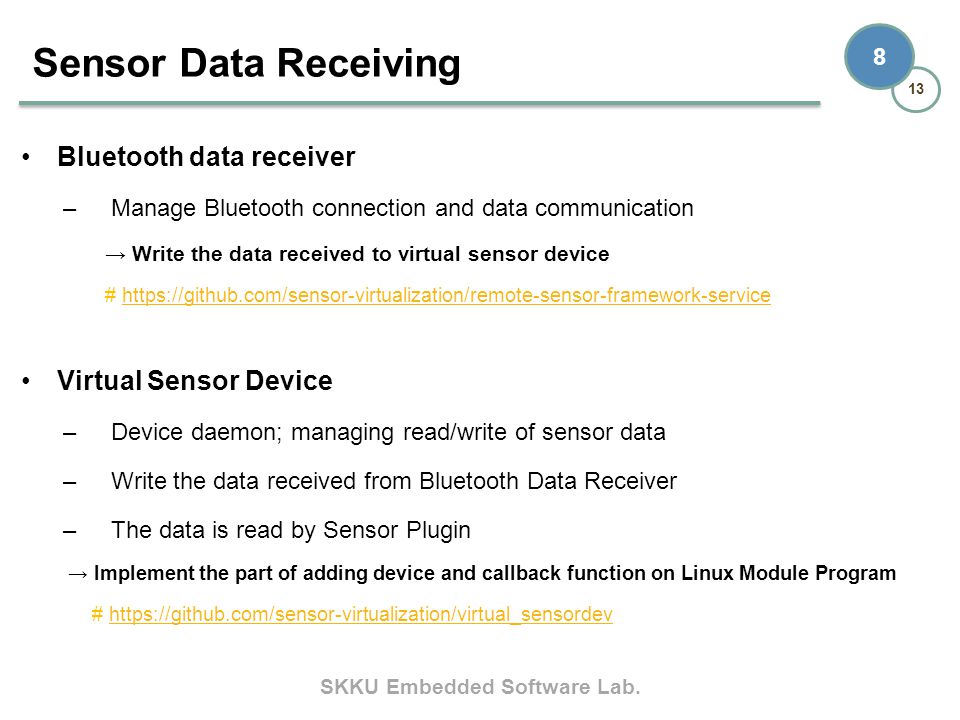 Sensor Data Receiving

8

13

• Bluetooth data receiver

– Manage Bluetooth connection and data communication

→ Write the data received to virtual sensor device

# https://github.com/sensor-virtualization/remote-sensor-framework-service

• Virtual Sensor Device

– Device daemon; managing read/write of sensor data

– Write the data received from Bluetooth Data Receiver

– The data is read by Sensor Plugin

→ Implement the part of adding device and callback function on Linux Module Program

# https://github.com/sensor-virtualization/virtual_sensordev

SKKU Embedded Software Lab.